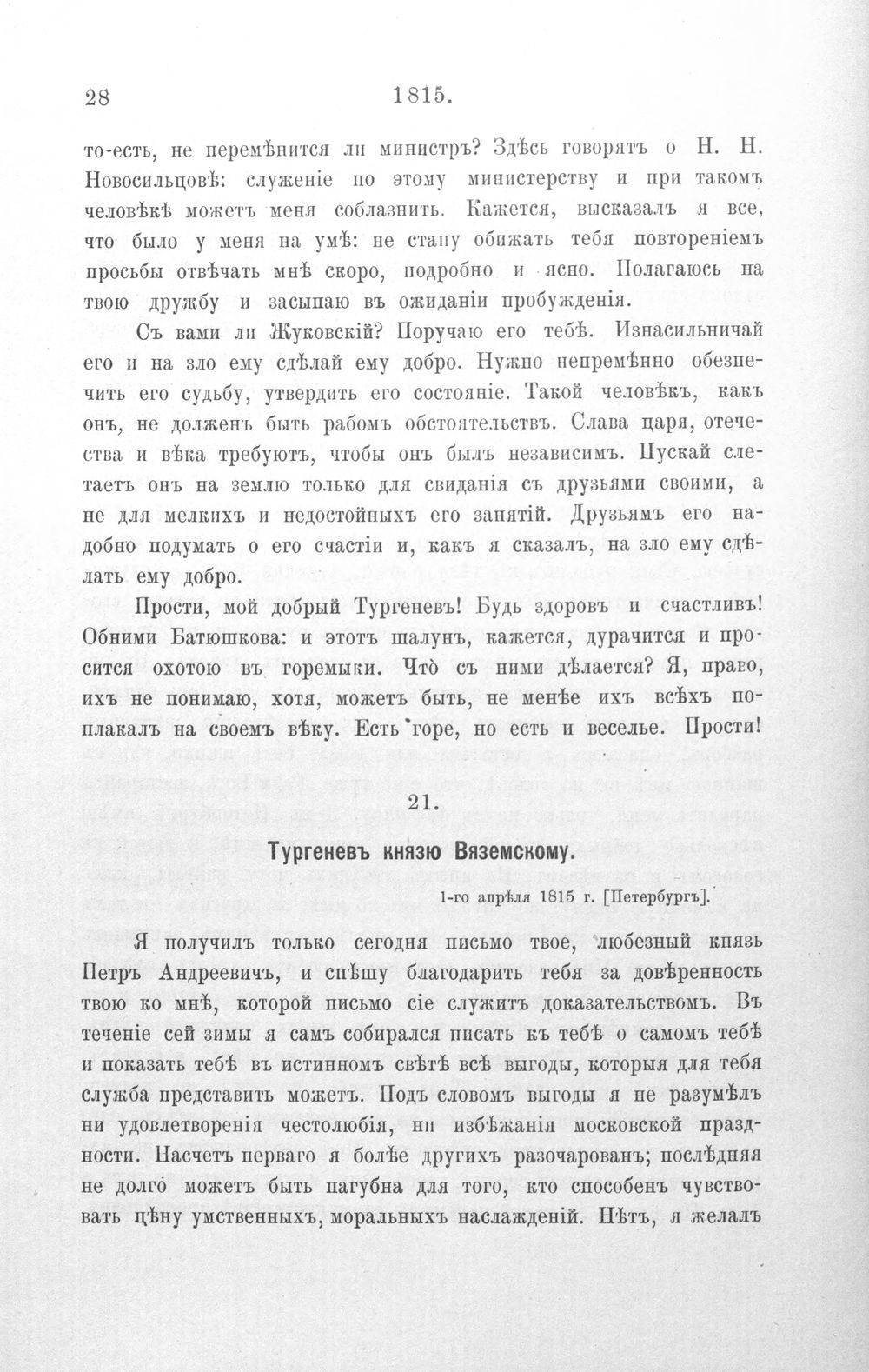 28 1815.

то-есть, не перемѣнится ли министръ? Здѣсь говорятъ о Н. Н. Новосильцовѣ: служеніе по этому министерству и при такомъ человѣкѣ можетъ меня соблазнить. Кажется, высказалъ я все, что было у меня на умѣ: не стану обижать тебя повтореніемъ просьбы отвѣчать мнѣ скоро, подробно и ясно. Полагаюсь на твою дружбу и засыпаю въ ожиданіи пробужденія.

Съ вами ли Жуковскій? Поручаю его тебѣ. Изнасильничай его и на зло ему сдѣлай ему добро. Нужно непремѣнно обезпечить его судьбу, утвердить его состояніе. Такой человѣкъ, какъ онъ, не долженъ быть рабомъ обстоятельствъ. Слава царя, отечества и вѣка требуютъ, чтобы онъ былъ независимъ. Пускай слетаетъ онъ на землю только для свиданія съ друзьями своими, а не для мелкихъ и недостойныхъ его занятій. Друзьямъ его надобно подумать о его счастіи и, какъ я сказалъ, на зло ему сдѣлать ему добро.

Прости, мой добрый Тургеневъ! Будь здоровъ и счастливъ! Обними Батюшкова: и этотъ шалунъ, кажется, дурачится и просится охотою въ горемыки. Что съ ними дѣлается? Я, право, ихъ не понимаю, хотя, можетъ быть, не менѣе ихъ всѣхъ поплакалъ на своемъ вѣку. Есть горе, но есть и веселье. Прости!

21.

Тургеневъ князю Вяземскому.

1-го апрѣля 1815 г. [Петербургъ].

Я получилъ только сегодня письмо твое, любезный князь Петръ Андреевичъ, и спѣшу благодарить тебя за довѣренность твою ко мнѣ, которой письмо сіе служитъ доказательствомъ. Въ теченіе сей зимы я самъ собирался писать къ тебѣ о самомъ тебѣ и показать тебѣ въ истинномъ свѣтѣ всѣ выгоды, которыя для тебя служба представить можетъ. Подъ словомъ выгоды я не разумѣлъ ни удовлетворенія честолюбія, ни избѣжанія московской праздности. Насчетъ перваго я болѣе другихъ разочарованъ; послѣдняя не долго можетъ быть пагубна для того, кто способенъ чувствовать цѣну умственныхъ, моральныхъ наслажденій. Нѣтъ, я желалъ